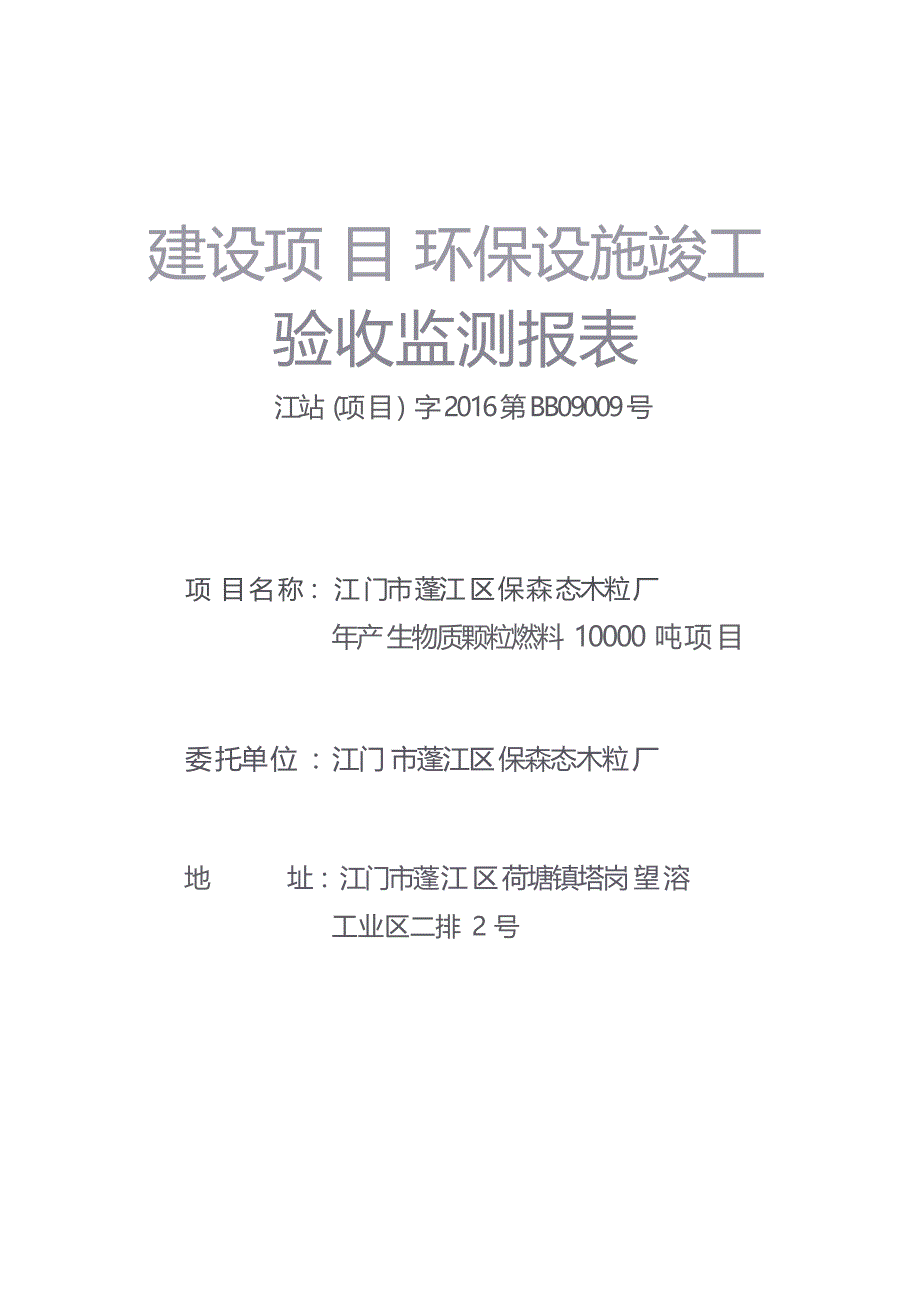 建设项目环保设施竣工验收监测报表

江站(项目)字2016第BB09009号

项目名称：江门市蓬江区保森态木粒厂年产生物质颗粒燃料 10000 吨项目

委托单位：江门市蓬江区保森态木粒厂

地　　址：江门市蓬江区荷塘镇塔岗望溶工业区二排 2 号